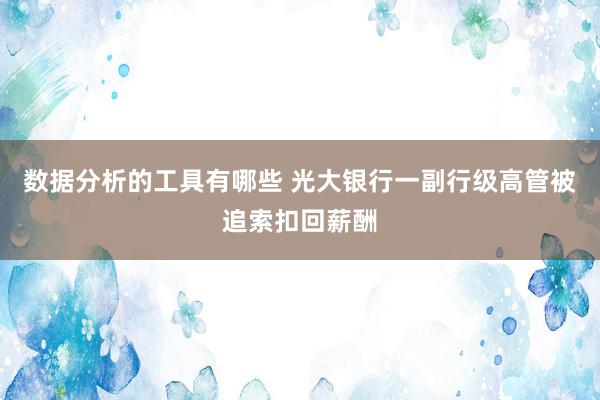 数据分析的工具有哪些 光大银行一副行级高管被追索扣回薪酬